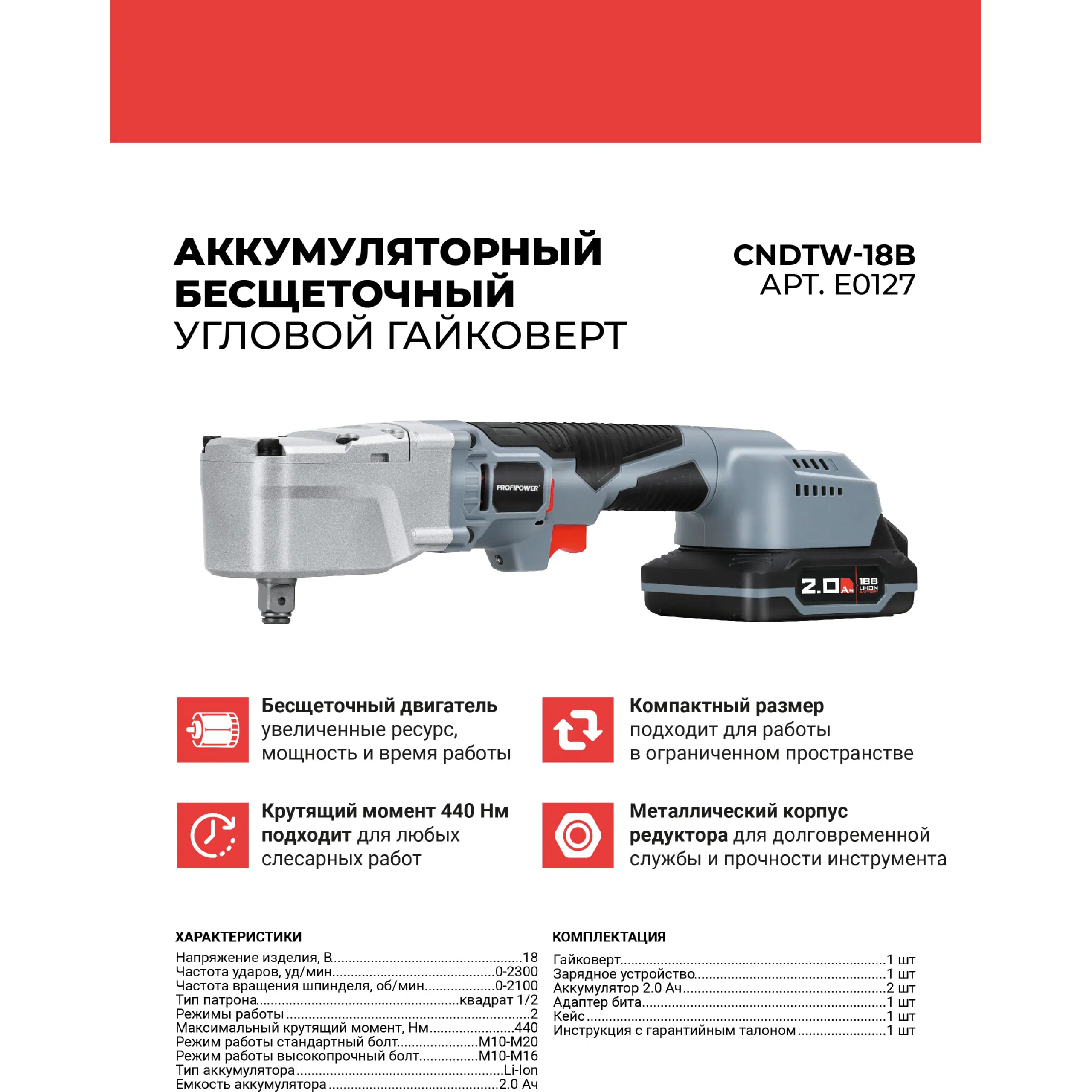 АККУМУЛЯТОРНЫЙ БЕСЩЕТОЧНЫЙ УГЛОВОЙ ГАЙКОВЕРТ

CNDTW-18B
АРТ. E0127

PROFIPOWER

2.0 Ач 18В LI-ION

Бесщеточный двигатель увеличенные ресурс, мощность и время работы

Компактный размер подходит для работы в ограниченном пространстве

Крутящий момент 440 Нм подходит для любых слесарных работ

Металлический корпус редуктора для долговременной службы и прочности инструмента

ХАРАКТЕРИСТИКИ
Напряжение изделия, В 18
Частота ударов, уд/мин 0-2300
Частота вращения шпинделя, об/мин 0-2100
Тип патрона квадрат 1/2
Режимы работы 2
Максимальный крутящий момент, Нм 440
Режим работы стандартный болт M10-M20
Режим работы высокопрочный болт M10-M16
Тип аккумулятора Li-Ion
Емкость аккумулятора 2.0 Ач

КОМПЛЕКТАЦИЯ
Гайковерт 1 шт
Зарядное устройство 1 шт
Аккумулятор 2.0 Ач 2 шт
Адаптер бита 1 шт
Кейс 1 шт
Инструкция с гарантийным талоном 1 шт